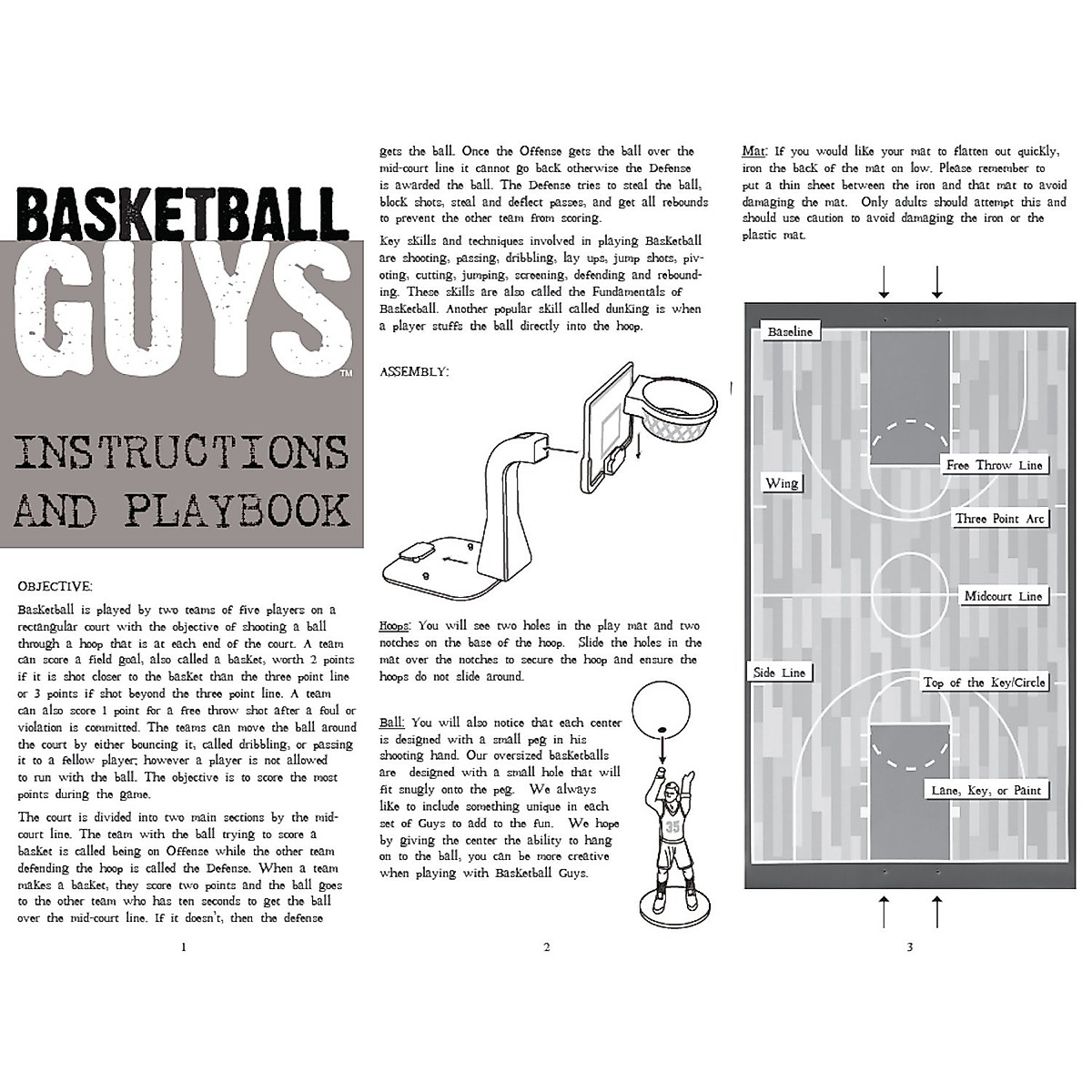 BASKETBALL GUYS™

INSTRUCTIONS AND PLAYBOOK

OBJECTIVE:

Basketball is played by two teams of five players on a rectangular court with the objective of shooting a ball through a hoop that is at each end of the court. A team can score a field goal, also called a basket, worth 2 points if it is shot closer to the basket than the three point line or 3 points if shot beyond the three point line. A team can also score 1 point for a free throw shot after a foul or violation is committed. The teams can move the ball around the court by either bouncing it, called dribbling, or passing it to a fellow player; however a player is not allowed to run with the ball. The objective is to score the most points during the game.

The court is divided into two main sections by the mid-court line. The team with the ball trying to score a basket is called being on Offense while the other team defending the hoop is called the Defense. When a team makes a basket, they score two points and the ball goes to the other team who has ten seconds to get the ball over the mid-court line. If it doesn't, then the defense

1

gets the ball. Once the Offense gets the ball over the mid-court line it cannot go back otherwise the Defense is awarded the ball. The Defense tries to steal the ball, block shots, steal and deflect passes, and get all rebounds to prevent the other team from scoring.

Key skills and techniques involved in playing Basketball are shooting, passing, dribbling, lay ups, jump shots, pivoting, cutting, jumping, screening, defending and rebounding. These skills are also called the Fundamentals of Basketball. Another popular skill called dunking is when a player stuffs the ball directly into the hoop.

ASSEMBLY:

Hoops: You will see two holes in the play mat and two notches on the base of the hoop. Slide the holes in the mat over the notches to secure the hoop and ensure the hoops do not slide around.

Ball: You will also notice that each center is designed with a small peg in his shooting hand. Our oversized basketballs are designed with a small hole that will fit snugly onto the peg. We always like to include something unique in each set of Guys to add to the fun. We hope by giving the center the ability to hang on to the ball, you can be more creative when playing with Basketball Guys.

35

2

Mat: If you would like your mat to flatten out quickly, iron the back of the mat on low. Please remember to put a thin sheet between the iron and that mat to avoid damaging the mat. Only adults should attempt this and should use caution to avoid damaging the iron or the plastic mat.

Baseline

Free Throw Line

Wing

Three Point Arc

Midcourt Line

Side Line

Top of the Key/Circle

Lane, Key, or Paint

3